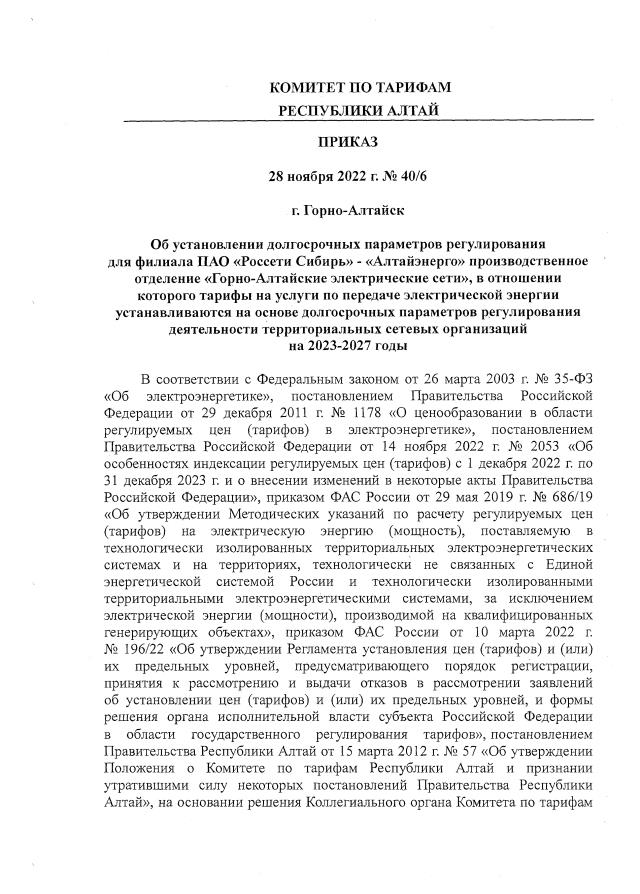 КОМИТЕТ ПО ТАРИФАМ
РЕСПУБЛИКИ АЛТАЙ

ПРИКАЗ

28 ноября 2022 г. № 40/6

г. Горно-Алтайск

Об установлении долгосрочных параметров регулирования для филиала ПАО «Россети Сибирь» - «Алтайэнерго» производственное отделение «Горно-Алтайские электрические сети», в отношении которого тарифы на услуги по передаче электрической энергии устанавливаются на основе долгосрочных параметров регулирования деятельности территориальных сетевых организаций на 2023-2027 годы

В соответствии с Федеральным законом от 26 марта 2003 г. № 35-ФЗ «Об электроэнергетике», постановлением Правительства Российской Федерации от 29 декабря 2011 г. № 1178 «О ценообразовании в области регулируемых цен (тарифов) в электроэнергетике», постановлением Правительства Российской Федерации от 14 ноября 2022 г. № 2053 «Об особенностях индексации регулируемых цен (тарифов) с 1 декабря 2022 г. по 31 декабря 2023 г. и о внесении изменений в некоторые акты Правительства Российской Федерации», приказом ФАС России от 29 мая 2019 г. № 686/19 «Об утверждении Методических указаний по расчету регулируемых цен (тарифов) на электрическую энергию (мощность), поставляемую в технологически изолированных территориальных электроэнергетических системах и на территориях, технологически не связанных с Единой энергетической системой России и технологически изолированными территориальными электроэнергетическими системами, за исключением электрической энергии (мощности), производимой на квалифицированных генерирующих объектах», приказом ФАС России от 10 марта 2022 г. № 196/22 «Об утверждении Регламента установления цен (тарифов) и (или) их предельных уровней, предусматривающего порядок регистрации, принятия к рассмотрению и выдачи отказов в рассмотрении заявлений об установлении цен (тарифов) и (или) их предельных уровней, и формы решения органа исполнительной власти субъекта Российской Федерации в области государственного регулирования тарифов», постановлением Правительства Республики Алтай от 15 марта 2012 г. № 57 «Об утверждении Положения о Комитете по тарифам Республики Алтай и признании утратившими силу некоторых постановлений Правительства Республики Алтай», на основании решения Коллегиального органа Комитета по тарифам